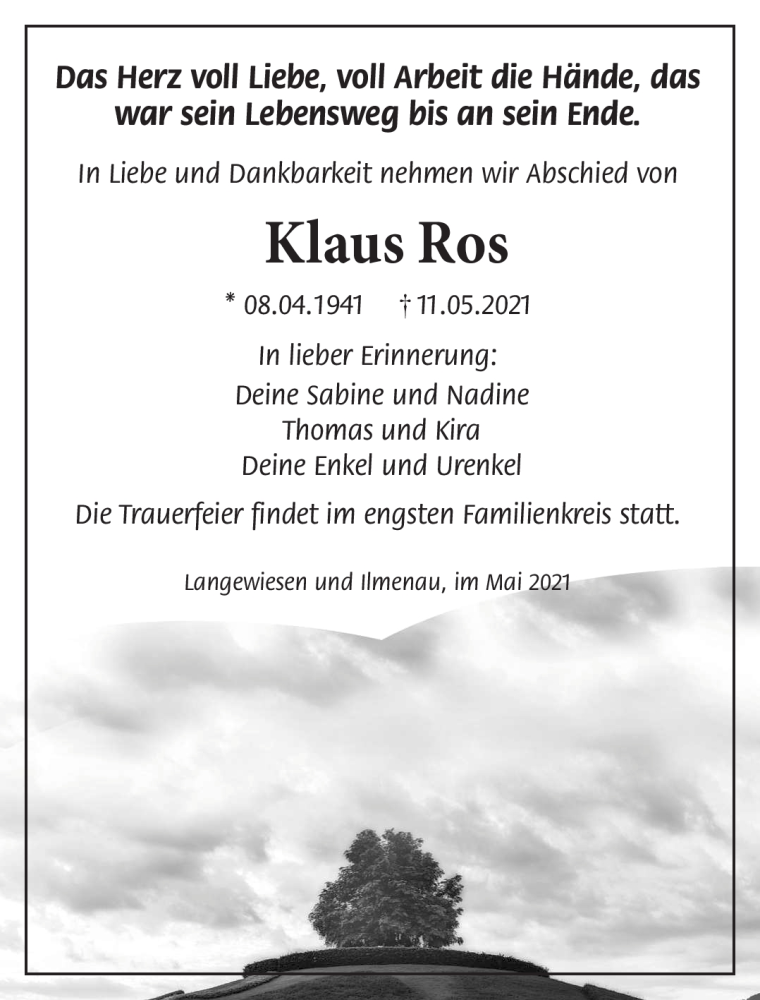 Das Herz voll Liebe, voll Arbeit die Hände, das war sein Lebensweg bis an sein Ende.

In Liebe und Dankbarkeit nehmen wir Abschied von

Klaus Ros

* 08.04.1941 † 11.05.2021

In lieber Erinnerung:
Deine Sabine und Nadine
Thomas und Kira
Deine Enkel und Urenkel

Die Trauerfeier findet im engsten Familienkreis statt.

Langewiesen und Ilmenau, im Mai 2021